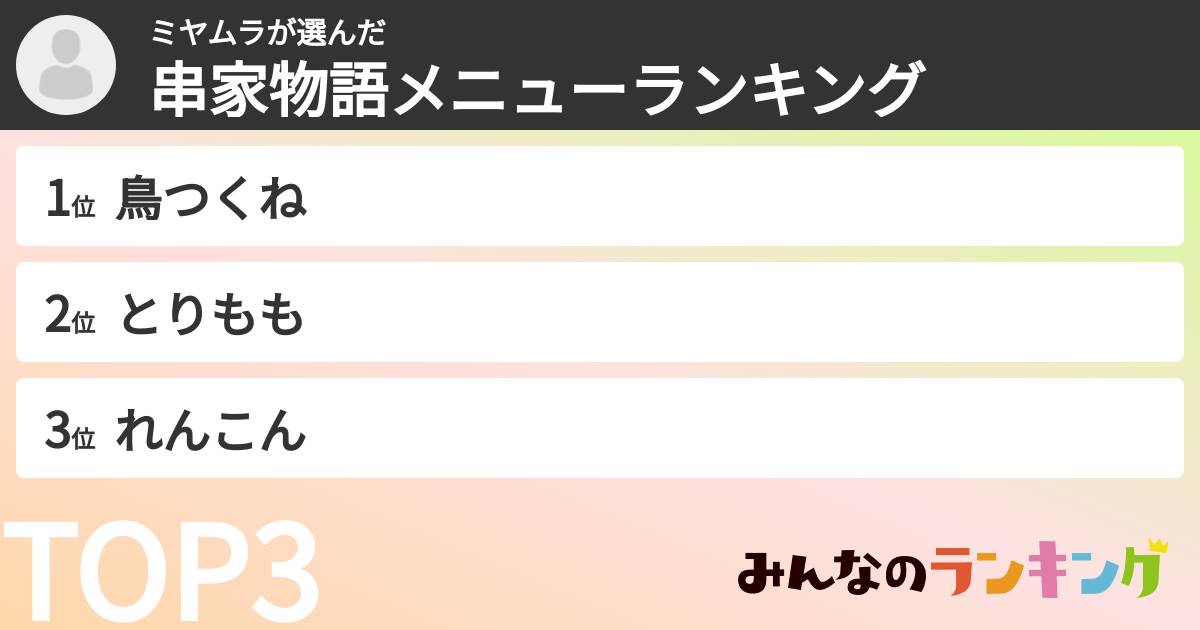 ミヤムラが選んだ
串家物語メニューランキング

1位 鳥つくね

2位 とりもも

3位 れんこん

TOP3

みんなのランキング